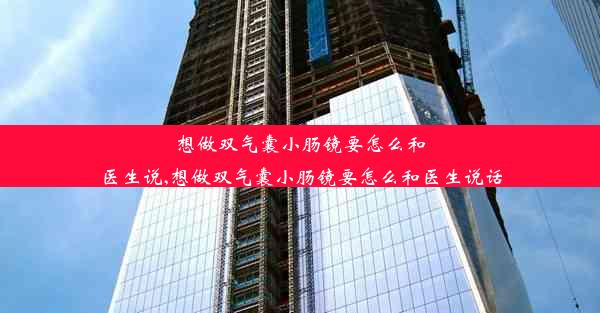 想做双气囊小肠镜要怎么和医生说,想做双气囊小肠镜要怎么和医生说话